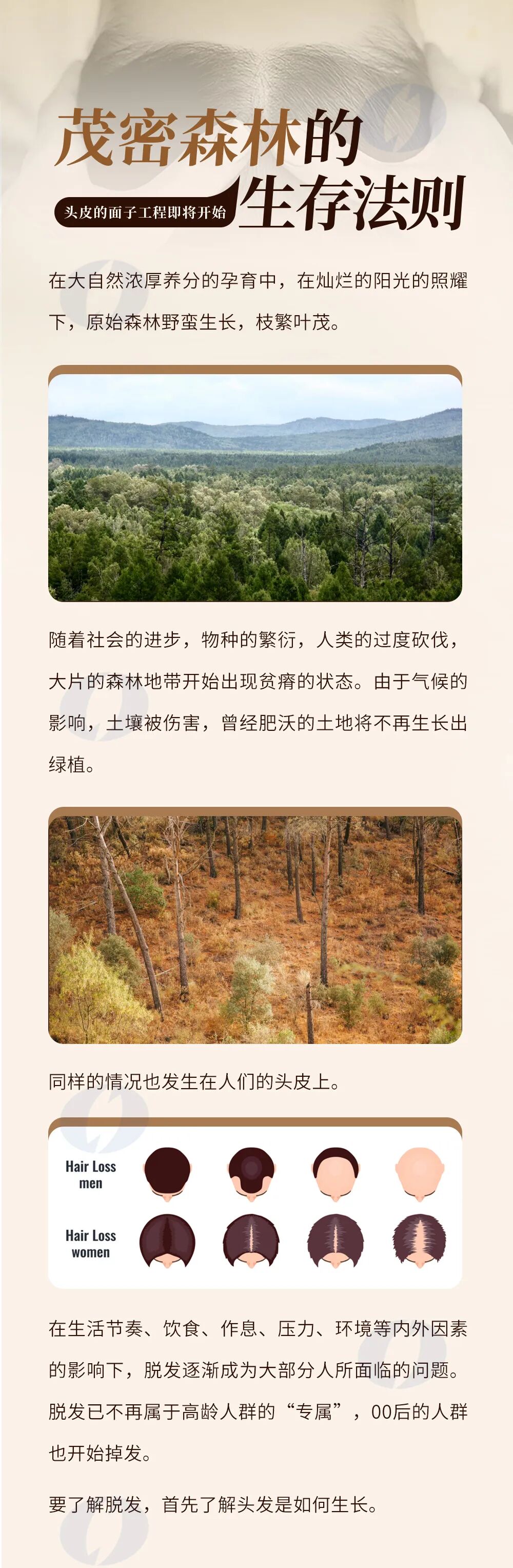 茂密森林的

头皮的面子工程即将开始

生存法则

在大自然浓厚养分的孕育中，在灿烂的阳光的照耀下，原始森林野蛮生长，枝繁叶茂。

随着社会的进步，物种的繁衍，人类的过度砍伐，大片的森林地带开始出现贫瘠的状态。由于气候的影响，土壤被伤害，曾经肥沃的土地将不再生长出绿植。

同样的情况也发生在人们的头皮上。

Hair Loss
men

Hair Loss
women

在生活节奏、饮食、作息、压力、环境等内外因素的影响下，脱发逐渐成为大部分人所面临的问题。脱发已不再属于高龄人群的“专属”，00后的人群也开始掉发。

要了解脱发，首先了解头发是如何生长。